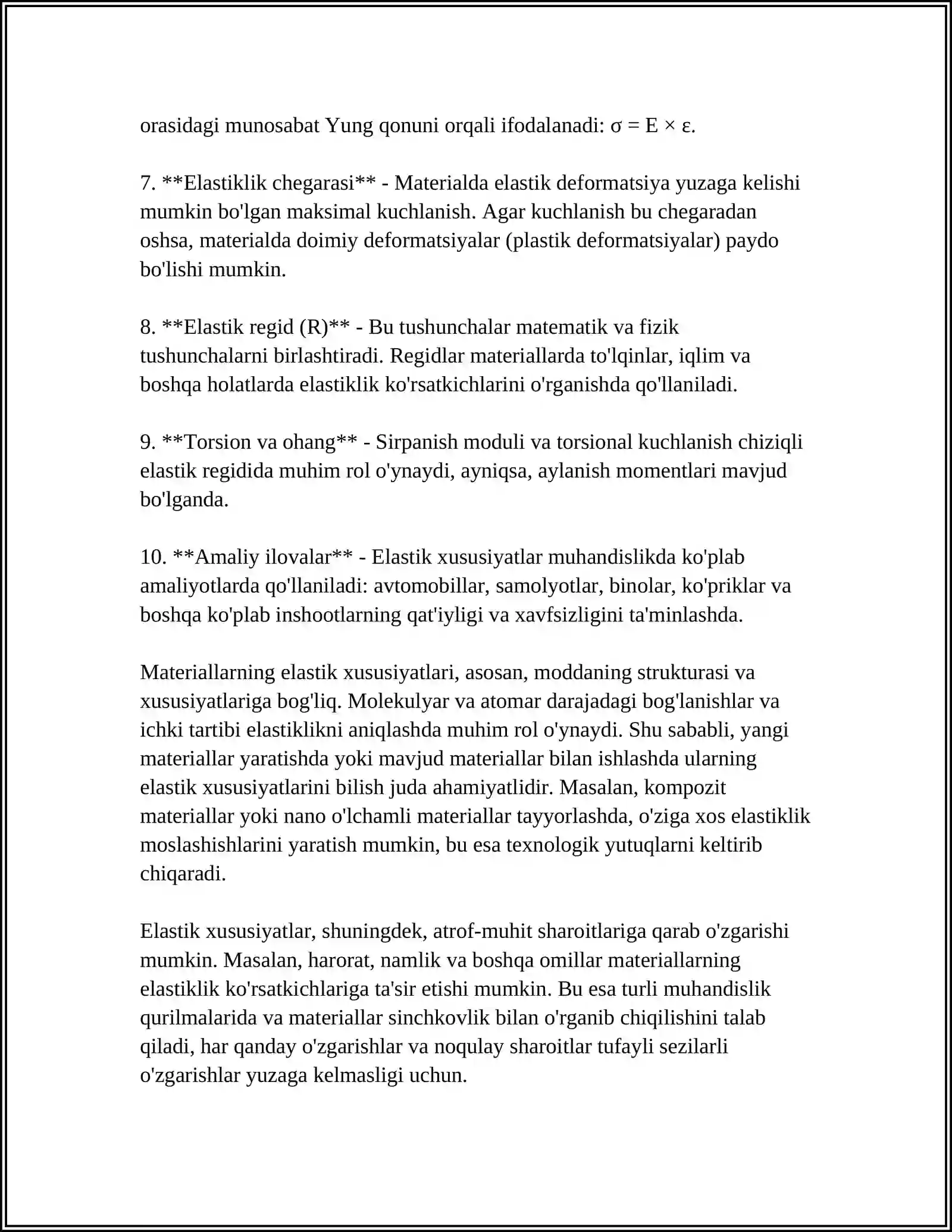 orasidagi munosabat Yung qonuni orqali ifodalanadi: $\sigma = E \times \varepsilon$.

7. **Elastiklik chegarasi** - Materialda elastik deformatsiya yuzaga kelishi mumkin bo'lgan maksimal kuchlanish. Agar kuchlanish bu chegaradan oshsa, materialda doimiy deformatsiyalar (plastik deformatsiyalar) paydo bo'lishi mumkin.

8. **Elastik regid (R)** - Bu tushunchalar matematik va fizik tushunchalarni birlashtiradi. Regidlar materiallarda to'lqinlar, iqlim va boshqa holatlarda elastiklik ko'rsatkichlarini o'rganishda qo'llaniladi.

9. **Torsion va ohang** - Sirpanish moduli va torsional kuchlanish chiziqli elastik regidida muhim rol o'ynaydi, ayniqsa, aylanish momentlari mavjud bo'lganda.

10. **Amaliy ilovalar** - Elastik xususiyatlar muhandislikda ko'plab amaliyotlarda qo'llaniladi: avtomobillar, samolyotlar, binolar, ko'priklar va boshqa ko'plab inshootlarning qat'iyligi va xavfsizligini ta'minlashda.

Materiallarning elastik xususiyatlari, asosan, moddaning strukturasi va xususiyatlariga bog'liq. Molekulyar va atomar darajadagi bog'lanishlar va ichki tartibi elastiklikni aniqlashda muhim rol o'ynaydi. Shu sababli, yangi materiallar yaratishda yoki mavjud materiallar bilan ishlashda ularning elastik xususiyatlarini bilish juda ahamiyatlidir. Masalan, kompozit materiallar yoki nano o'lchamli materiallar tayyorlashda, o'ziga xos elastiklik moslashishlarini yaratish mumkin, bu esa texnologik yutuqlarni keltirib chiqaradi.

Elastik xususiyatlar, shuningdek, atrof-muhit sharoitlariga qarab o'zgarishi mumkin. Masalan, harorat, namlik va boshqa omillar materiallarning elastiklik ko'rsatkichlariga ta'sir etishi mumkin. Bu esa turli muhandislik qurilmalarida va materiallar sinchkovlik bilan o'rganib chiqilishini talab qiladi, har qanday o'zgarishlar va noqulay sharoitlar tufayli sezilarli o'zgarishlar yuzaga kelmasligi uchun.